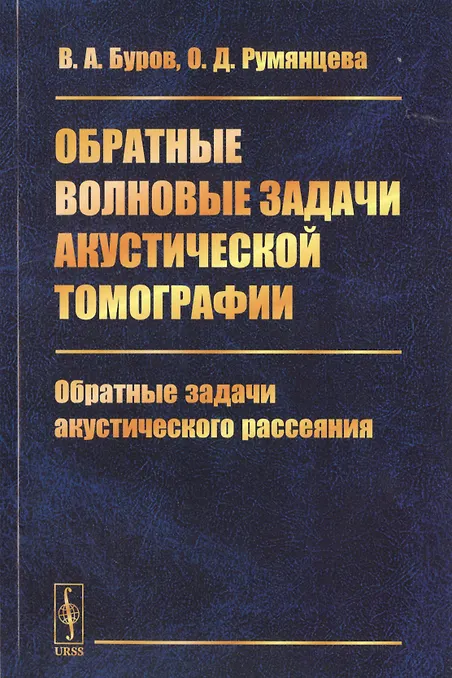 В. А. Буров, О. Д. Румянцева

ОБРАТНЫЕ ВОЛНОВЫЕ ЗАДАЧИ АКУСТИЧЕСКОЙ ТОМОГРАФИИ

Обратные задачи акустического рассеяния

URSS